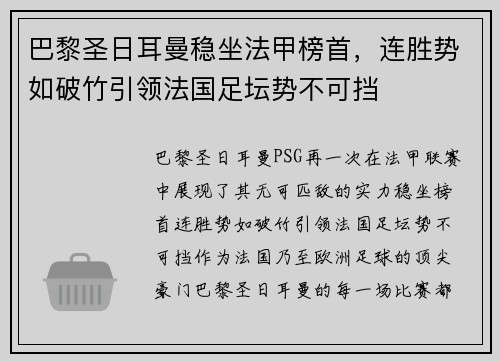 巴黎圣日耳曼稳坐法甲榜首，连胜势如破竹引领法国足坛势不可挡

巴黎圣日耳曼PSG再一次在法甲联赛中展现了其无可匹敌的实力稳坐榜首连胜势如破竹引领法国足坛势不可挡作为法国乃至欧洲足球的顶尖豪门巴黎圣日耳曼的每一场比赛都